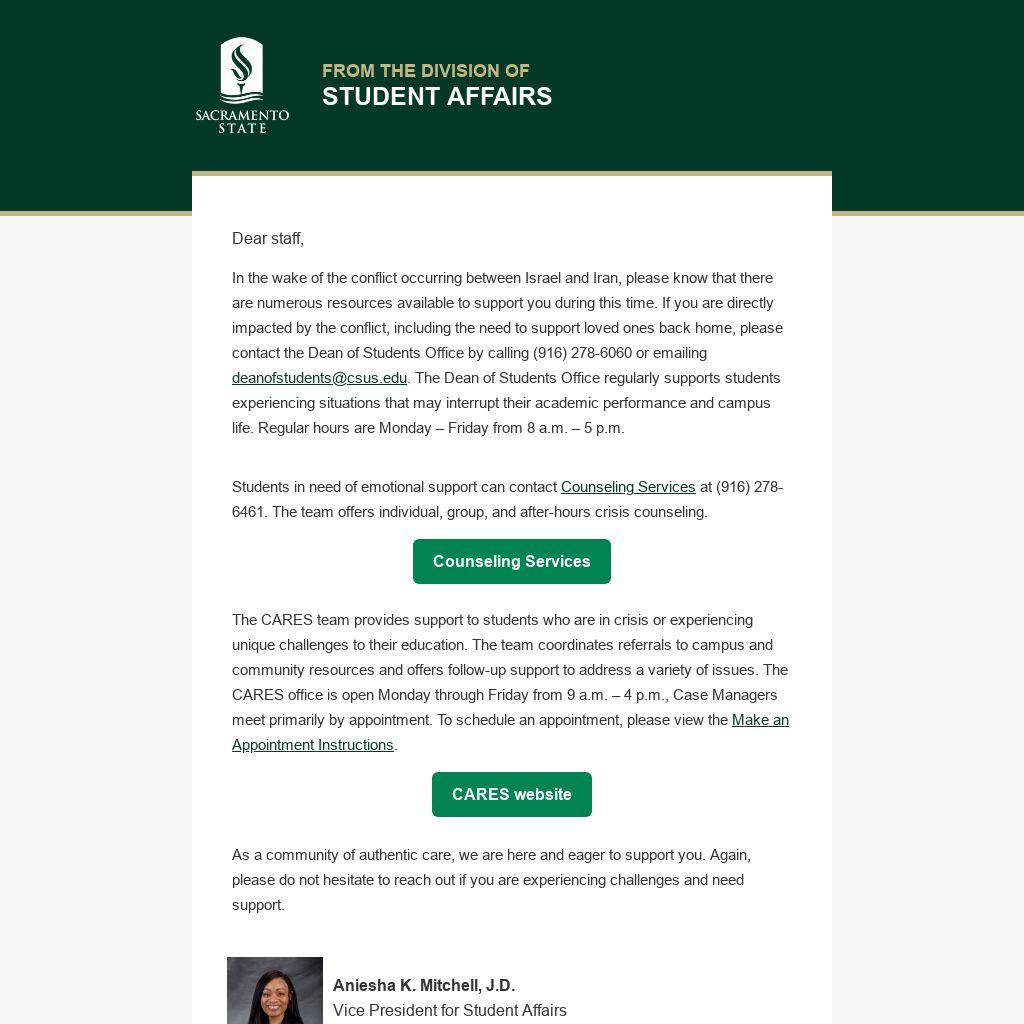 SACRAMENTO STATE

FROM THE DIVISION OF
STUDENT AFFAIRS

Dear staff,

In the wake of the conflict occurring between Israel and Iran, please know that there are numerous resources available to support you during this time. If you are directly impacted by the conflict, including the need to support loved ones back home, please contact the Dean of Students Office by calling (916) 278-6060 or emailing deanofstudents@csus.edu. The Dean of Students Office regularly supports students experiencing situations that may interrupt their academic performance and campus life. Regular hours are Monday – Friday from 8 a.m. – 5 p.m.

Students in need of emotional support can contact Counseling Services at (916) 278-6461. The team offers individual, group, and after-hours crisis counseling.

Counseling Services

The CARES team provides support to students who are in crisis or experiencing unique challenges to their education. The team coordinates referrals to campus and community resources and offers follow-up support to address a variety of issues. The CARES office is open Monday through Friday from 9 a.m. – 4 p.m., Case Managers meet primarily by appointment. To schedule an appointment, please view the Make an Appointment Instructions.

CARES website

As a community of authentic care, we are here and eager to support you. Again, please do not hesitate to reach out if you are experiencing challenges and need support.

Aniesha K. Mitchell, J.D.
Vice President for Student Affairs